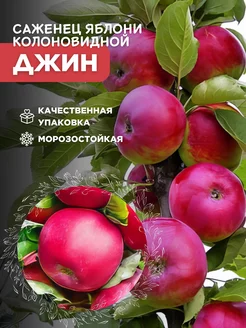 САЖЕНЕЦ ЯБЛОНИ КОЛОНОВИДНОЙ

ДЖИН

КАЧЕСТВЕННАЯ УПАКОВКА

МОРОЗОСТОЙКАЯ